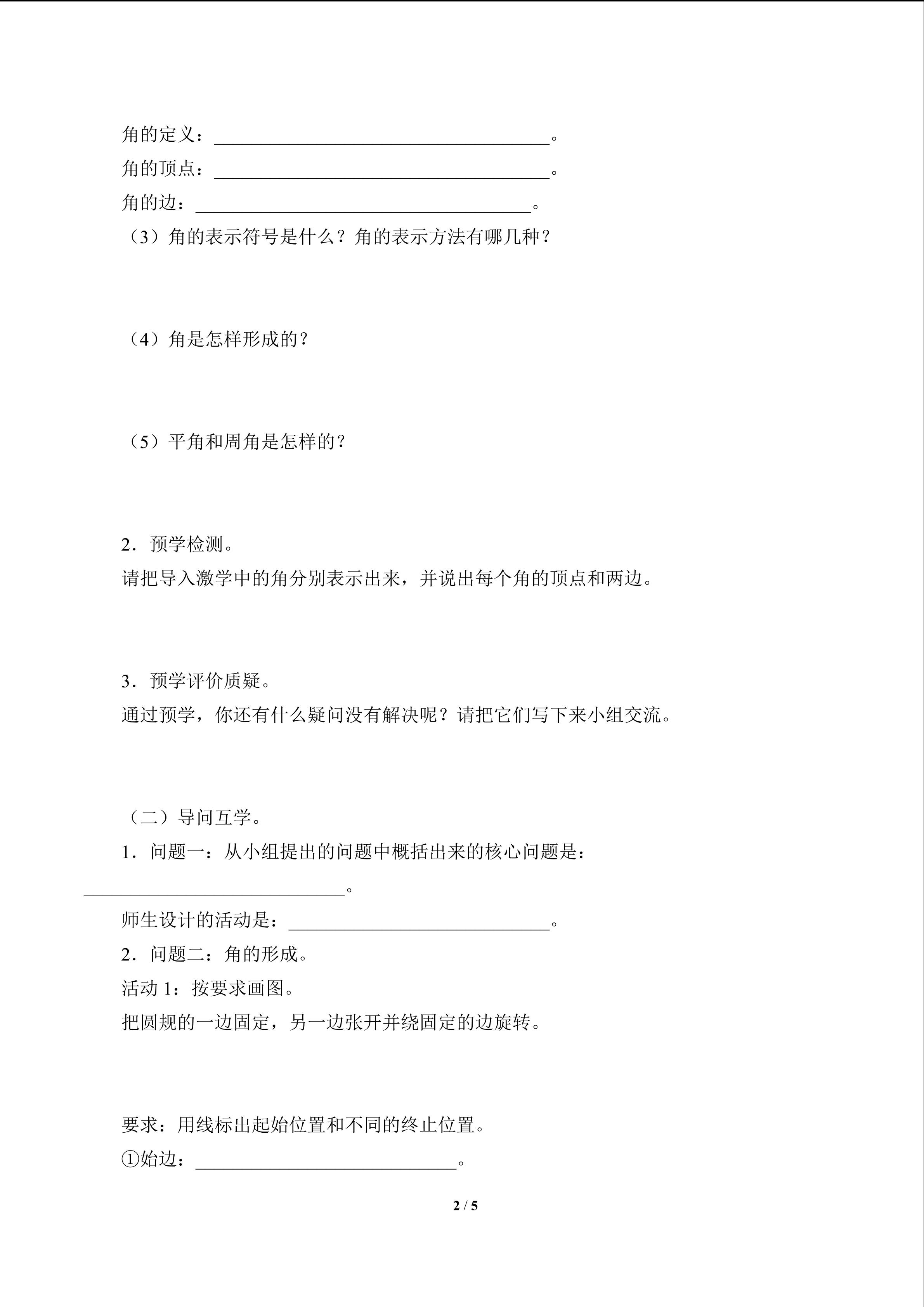 角的定义：____。

角的顶点：____。

角的边：____。

（3）角的表示符号是什么？角的表示方法有哪几种？

（4）角是怎样形成的？

（5）平角和周角是怎样的？

2．预学检测。

请把导入激学中的角分别表示出来，并说出每个角的顶点和两边。

3．预学评价质疑。

通过预学，你还有什么疑问没有解决呢？请把它们写下来小组交流。

（二）导问互学。

1．问题一：从小组提出的问题中概括出来的核心问题是：____。

师生设计的活动是：____。

2．问题二：角的形成。

活动1：按要求画图。

把圆规的一边固定，另一边张开并绕固定的边旋转。

要求：用线标出起始位置和不同的终止位置。

①始边：____。

2 / 5